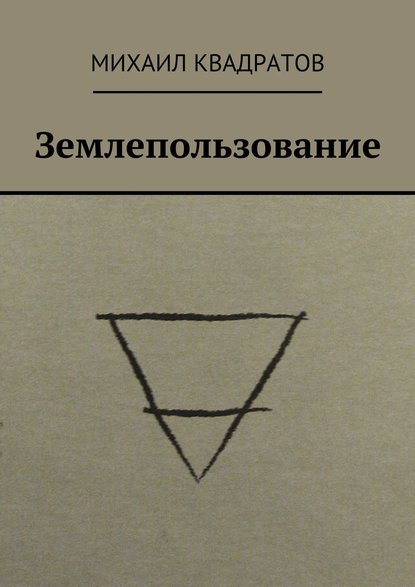 МИХАИЛ КВАДРАТОВ

Землепользование